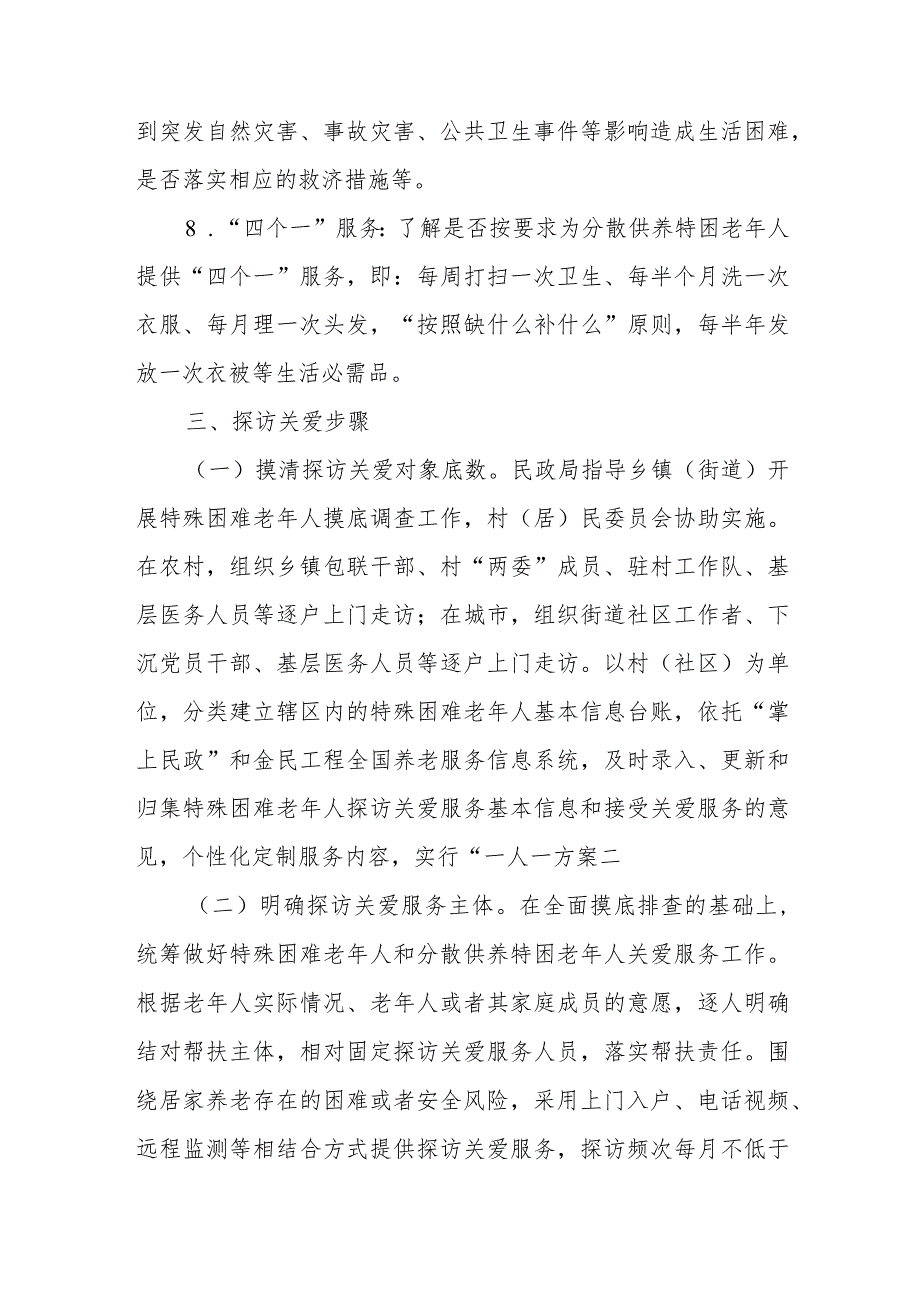 到突发自然灾害、事故灾害、公共卫生事件等影响造成生活困难，是否落实相应的救济措施等。

8．“四个一”服务：了解是否按要求为分散供养特困老年人提供“四个一”服务，即：每周打扫一次卫生、每半个月洗一次衣服、每月理一次头发，“按照缺什么补什么”原则，每半年发放一次衣被等生活必需品。

三、探访关爱步骤

（一）摸清探访关爱对象底数。民政局指导乡镇（街道）开展特殊困难老年人摸底调查工作，村（居）民委员会协助实施。在农村，组织乡镇包联干部、村“两委”成员、驻村工作队、基层医务人员等逐户上门走访；在城市，组织街道社区工作者、下沉党员干部、基层医务人员等逐户上门走访。以村（社区）为单位，分类建立辖区内的特殊困难老年人基本信息台账，依托“掌上民政”和金民工程全国养老服务信息系统，及时录入、更新和归集特殊困难老年人探访关爱服务基本信息和接受关爱服务的意见，个性化定制服务内容，实行“一人一方案二

（二）明确探访关爱服务主体。在全面摸底排查的基础上，统筹做好特殊困难老年人和分散供养特困老年人关爱服务工作。根据老年人实际情况、老年人或者其家庭成员的意愿，逐人明确结对帮扶主体，相对固定探访关爱服务人员，落实帮扶责任。围绕居家养老存在的困难或者安全风险，采用上门入户、电话视频、远程监测等相结合方式提供探访关爱服务，探访频次每月不低于